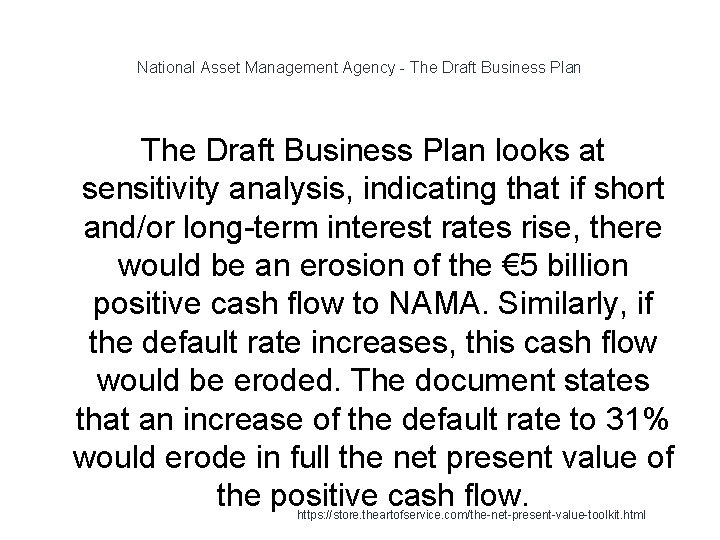 National Asset Management Agency - The Draft Business Plan

The Draft Business Plan looks at sensitivity analysis, indicating that if short and/or long-term interest rates rise, there would be an erosion of the €5 billion positive cash flow to NAMA. Similarly, if the default rate increases, this cash flow would be eroded. The document states that an increase of the default rate to 31% would erode in full the net present value of the positive cash flow.

https://store.theartofservice.com/the-net-present-value-toolkit.html